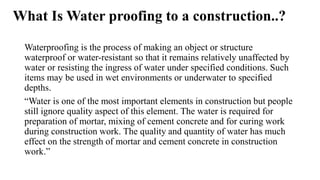 What Is Water proofing to a construction..?

Waterproofing is the process of making an object or structure waterproof or water-resistant so that it remains relatively unaffected by water or resisting the ingress of water under specified conditions. Such items may be used in wet environments or underwater to specified depths.

“Water is one of the most important elements in construction but people still ignore quality aspect of this element. The water is required for preparation of mortar, mixing of cement concrete and for curing work during construction work. The quality and quantity of water has much effect on the strength of mortar and cement concrete in construction work.”